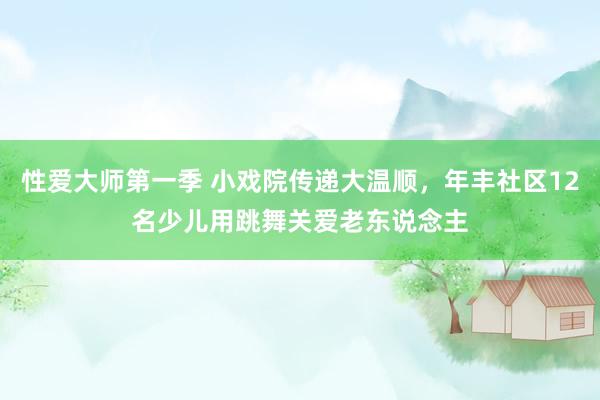 性爱大师第一季 小戏院传递大温顺，年丰社区12名少儿用跳舞关爱老东说念主